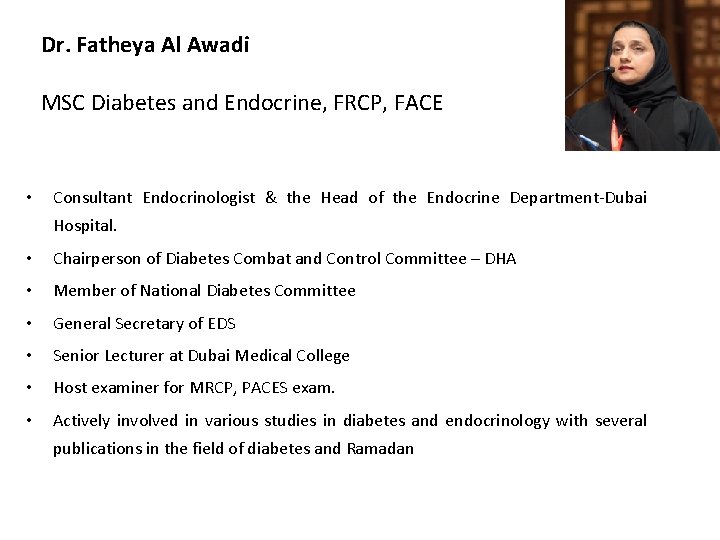 Dr. Fatheya Al Awadi

MSC Diabetes and Endocrine, FRCP, FACE

• Consultant Endocrinologist & the Head of the Endocrine Department-Dubai Hospital.
• Chairperson of Diabetes Combat and Control Committee – DHA
• Member of National Diabetes Committee
• General Secretary of EDS
• Senior Lecturer at Dubai Medical College
• Host examiner for MRCP, PACES exam.
• Actively involved in various studies in diabetes and endocrinology with several publications in the field of diabetes and Ramadan